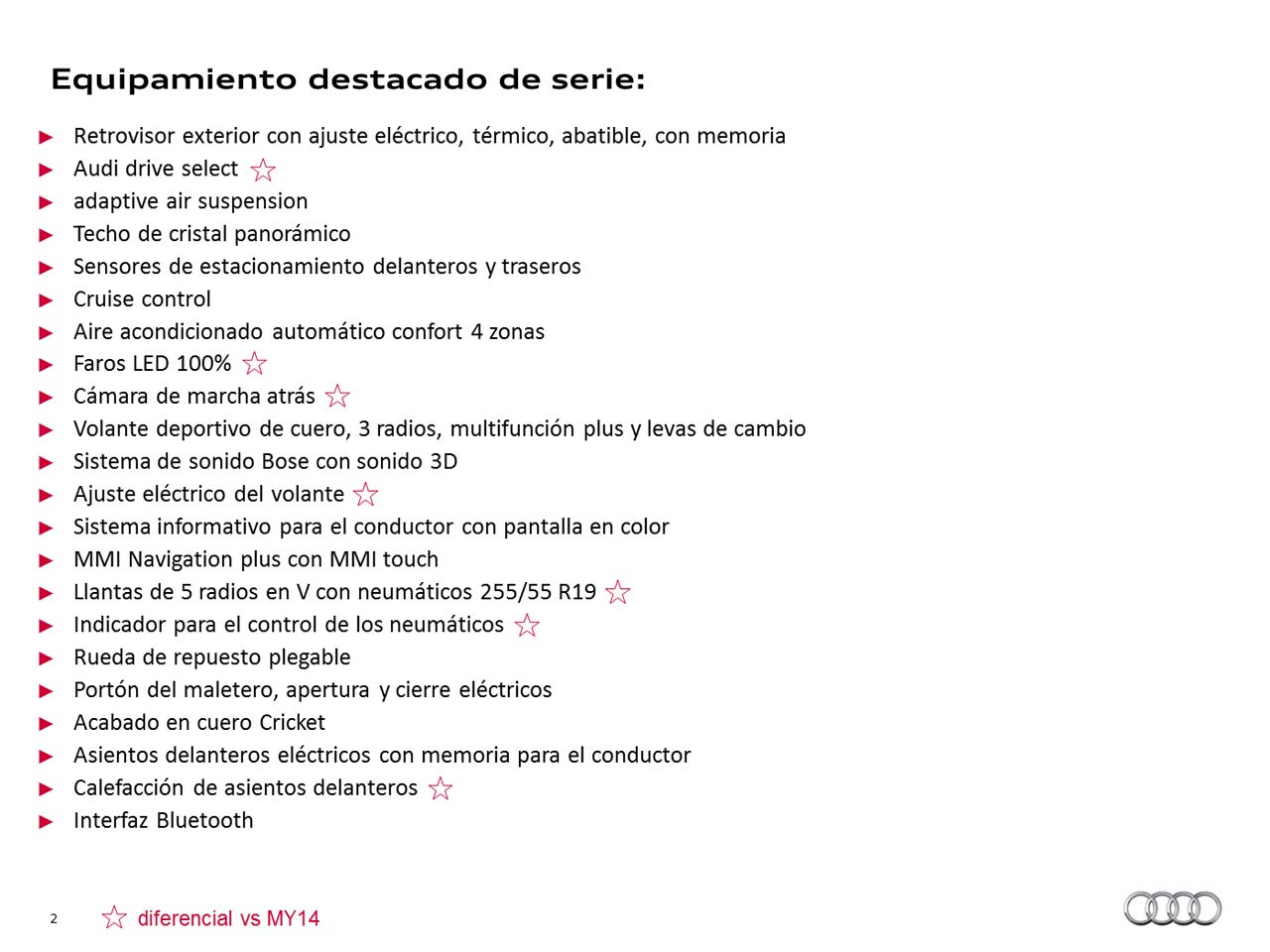 Equipamiento destacado de serie:

► Retrovisor exterior con ajuste eléctrico, térmico, abatible, con memoria
► Audi drive select ☆
► adaptive air suspension
► Techo de cristal panorámico
► Sensores de estacionamiento delanteros y traseros
► Cruise control
► Aire acondicionado automático confort 4 zonas
► Faros LED 100% ☆
► Cámara de marcha atrás ☆
► Volante deportivo de cuero, 3 radios, multifunción plus y levas de cambio
► Sistema de sonido Bose con sonido 3D
► Ajuste eléctrico del volante ☆
► Sistema informativo para el conductor con pantalla en color
► MMI Navigation plus con MMI touch
► Llantas de 5 radios en V con neumáticos 255/55 R19 ☆
► Indicador para el control de los neumáticos ☆
► Rueda de repuesto plegable
► Portón del maletero, apertura y cierre eléctricos
► Acabado en cuero Cricket
► Asientos delanteros eléctricos con memoria para el conductor
► Calefacción de asientos delanteros ☆
► Interfaz Bluetooth

2 ☆ diferencial vs MY14